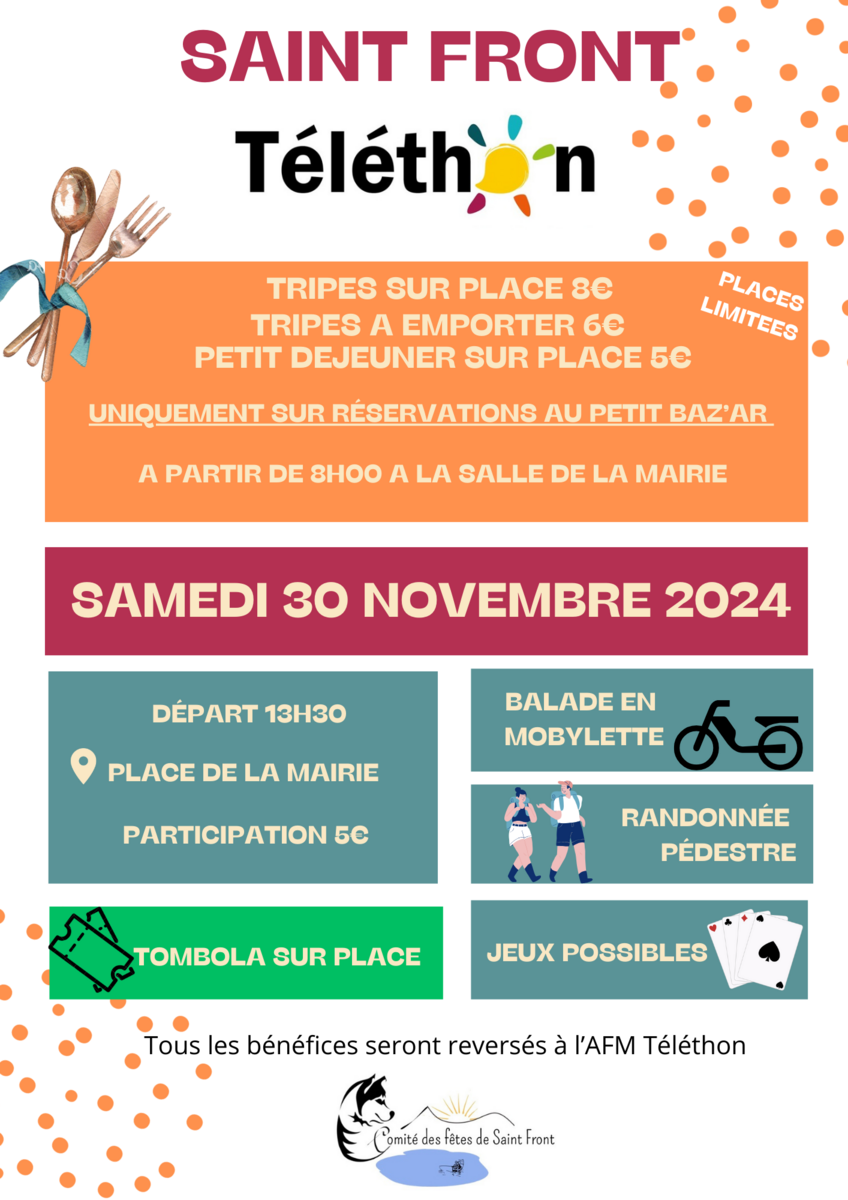 SAINT FRONT

Téléthon

TRIPES SUR PLACE 8€
TRIPES A EMPORTER 6€
PETIT DEJEUNER SUR PLACE 5€

PLACES LIMITEES

UNIQUEMENT SUR RÉSERVATIONS AU PETIT BAZ'AR

A PARTIR DE 8H00 A LA SALLE DE LA MAIRIE

SAMEDI 30 NOVEMBRE 2024

DÉPART 13H30

PLACE DE LA MAIRIE

PARTICIPATION 5€

TOMBOLA SUR PLACE

BALADE EN MOBYLETTE

RANDONNÉE PÉDESTRE

JEUX POSSIBLES

Tous les bénéfices seront reversés à l'AFM Téléthon

Comité des fêtes de Saint Front